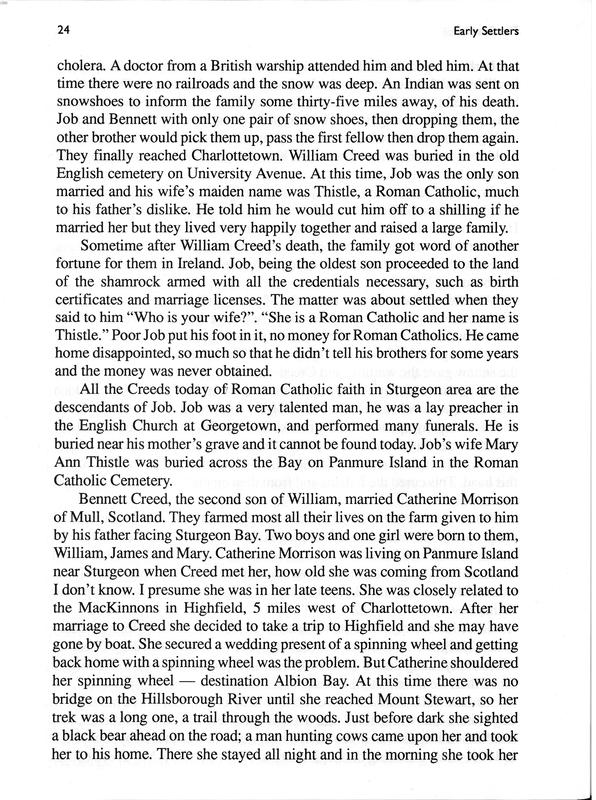 24

Early Settlers

cholera. A doctor from a British warship attended him and bled him. At that time there were no railroads and the snow was deep. An Indian was sent on snowshoes to inform the family some thirty-five miles away, of his death. Job and Bennett with only one pair of snow shoes, then dropping them, the other brother would pick them up, pass the first fellow then drop them again. They finally reached Charlottetown. William Creed was buried in the old English cemetery on University Avenue. At this time, Job was the only son married and his wife's maiden name was Thistle, a Roman Catholic, much to his father's dislike. He told him he would cut him off to a shilling if he married her but they lived very happily together and raised a large family.

Sometime after William Creed's death, the family got word of another fortune for them in Ireland. Job, being the oldest son proceeded to the land of the shamrock armed with all the credentials necessary, such as birth certificates and marriage licenses. The matter was about settled when they said to him "Who is your wife?". "She is a Roman Catholic and her name is Thistle." Poor Job put his foot in it, no money for Roman Catholics. He came home disappointed, so much so that he didn't tell his brothers for some years and the money was never obtained.

All the Creeds today of Roman Catholic faith in Sturgeon area are the descendants of Job. Job was a very talented man, he was a lay preacher in the English Church at Georgetown, and performed many funerals. He is buried near his mother's grave and it cannot be found today. Job's wife Mary Ann Thistle was buried across the Bay on Panmure Island in the Roman Catholic Cemetery.

Bennett Creed, the second son of William, married Catherine Morrison of Mull, Scotland. They farmed most all their lives on the farm given to him by his father facing Sturgeon Bay. Two boys and one girl were born to them, William, James and Mary. Catherine Morrison was living on Panmure Island near Sturgeon when Creed met her, how old she was coming from Scotland I don't know. I presume she was in her late teens. She was closely related to the MacKinnons in Highfield, 5 miles west of Charlottetown. After her marriage to Creed she decided to take a trip to Highfield and she may have gone by boat. She secured a wedding present of a spinning wheel and getting back home with a spinning wheel was the problem. But Catherine shouldered her spinning wheel — destination Albion Bay. At this time there was no bridge on the Hillsborough River until she reached Mount Stewart, so her trek was a long one, a trail through the woods. Just before dark she sighted a black bear ahead on the road; a man hunting cows came upon her and took her to his home. There she stayed all night and in the morning she took her